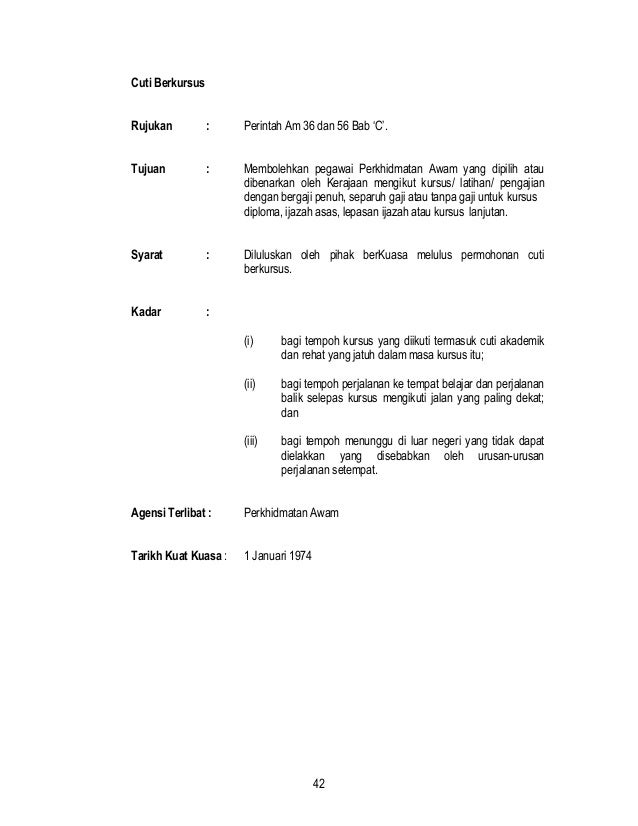 Cuti Berkursus

Rujukan : Perintah Am 36 dan 56 Bab 'C'.

Tujuan : Membolehkan pegawai Perkhidmatan Awam yang dipilih atau dibenarkan oleh Kerajaan mengikut kursus/ latihan/ pengajian dengan bergaji penuh, separuh gaji atau tanpa gaji untuk kursus diploma, ijazah asas, lepasan ijazah atau kursus lanjutan.

Syarat : Diluluskan oleh pihak berKuasa melulus permohonan cuti berkursus.

Kadar :

(i) bagi tempoh kursus yang diikuti termasuk cuti akademik dan rehat yang jatuh dalam masa kursus itu;

(ii) bagi tempoh perjalanan ke tempat belajar dan perjalanan balik selepas kursus mengikuti jalan yang paling dekat; dan

(iii) bagi tempoh menunggu di luar negeri yang tidak dapat dielakkan yang disebabkan oleh urusan-urusan perjalanan setempat.

Agensi Terlibat : Perkhidmatan Awam

Tarikh Kuat Kuasa : 1 Januari 1974

42